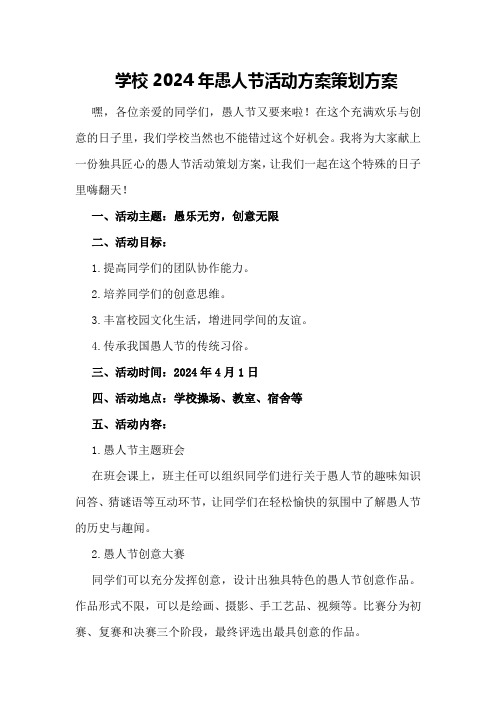 学校2024年愚人节活动方案策划方案

嘿，各位亲爱的同学们，愚人节又要来啦！在这个充满欢乐与创意的日子里，我们学校当然也不能错过这个好机会。我将为大家献上一份独具匠心的愚人节活动策划方案，让我们一起在这个特殊的日子里嗨翻天！

一、活动主题：愚乐无穷，创意无限

二、活动目标：

1.提高同学们的团队协作能力。

2.培养同学们的创意思维。

3.丰富校园文化生活，增进同学间的友谊。

4.传承我国愚人节的传统习俗。

三、活动时间：2024年4月1日

四、活动地点：学校操场、教室、宿舍等

五、活动内容：

1.愚人节主题班会

在班会课上，班主任可以组织同学们进行关于愚人节的趣味知识问答、猜谜语等互动环节，让同学们在轻松愉快的氛围中了解愚人节的历史与趣闻。

2.愚人节创意大赛

同学们可以充分发挥创意，设计出独具特色的愚人节创意作品。作品形式不限，可以是绘画、摄影、手工艺品、视频等。比赛分为初赛、复赛和决赛三个阶段，最终评选出最具创意的作品。